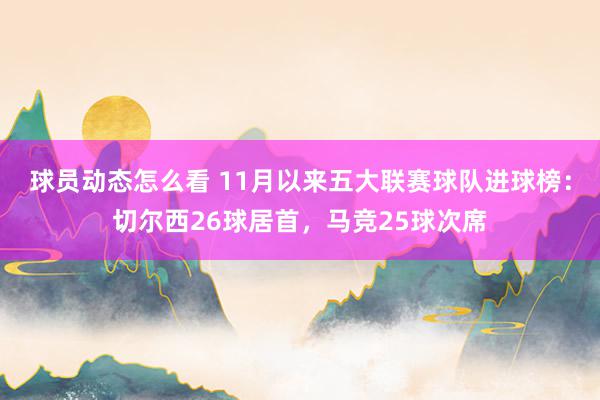 球员动态怎么看 11月以来五大联赛球队进球榜：切尔西26球居首，马竞25球次席